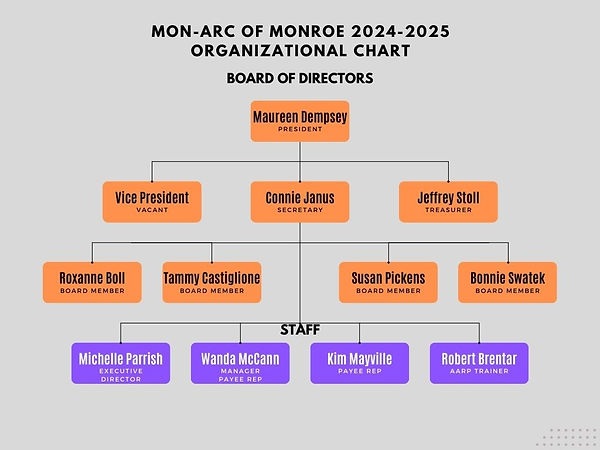 MON-ARC OF MONROE 2024-2025
ORGANIZATIONAL CHART

BOARD OF DIRECTORS

Maureen Dempsey
PRESIDENT

Vice President
VACANT

Connie Janus
SECRETARY

Jeffrey Stoll
TREASURER

Roxanne Boll
BOARD MEMBER

Tammy Castiglione
BOARD MEMBER

Susan Pickens
BOARD MEMBER

Bonnie Swatek
BOARD MEMBER

STAFF

Michelle Parrish
EXECUTIVE DIRECTOR

Wanda McCann
MANAGER
PAYEE REP

Kim Mayville
PAYEE REP

Robert Brentar
AARP TRAINER